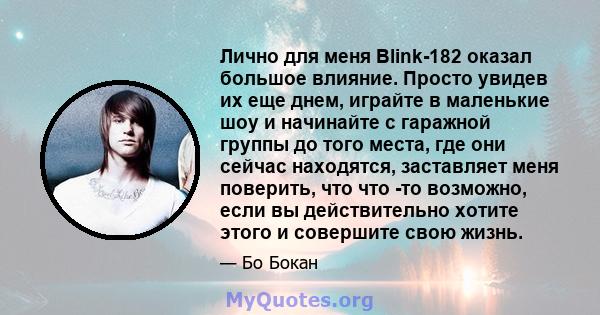 Лично для меня Blink-182 оказал большое влияние. Просто увидев их еще днем, играйте в маленькие шоу и начинайте с гаражной группы до того места, где они сейчас находятся, заставляет меня поверить, что что -то возможно, если вы действительно хотите этого и совершите свою жизнь.

— Бо Бокан

MyQuotes.org